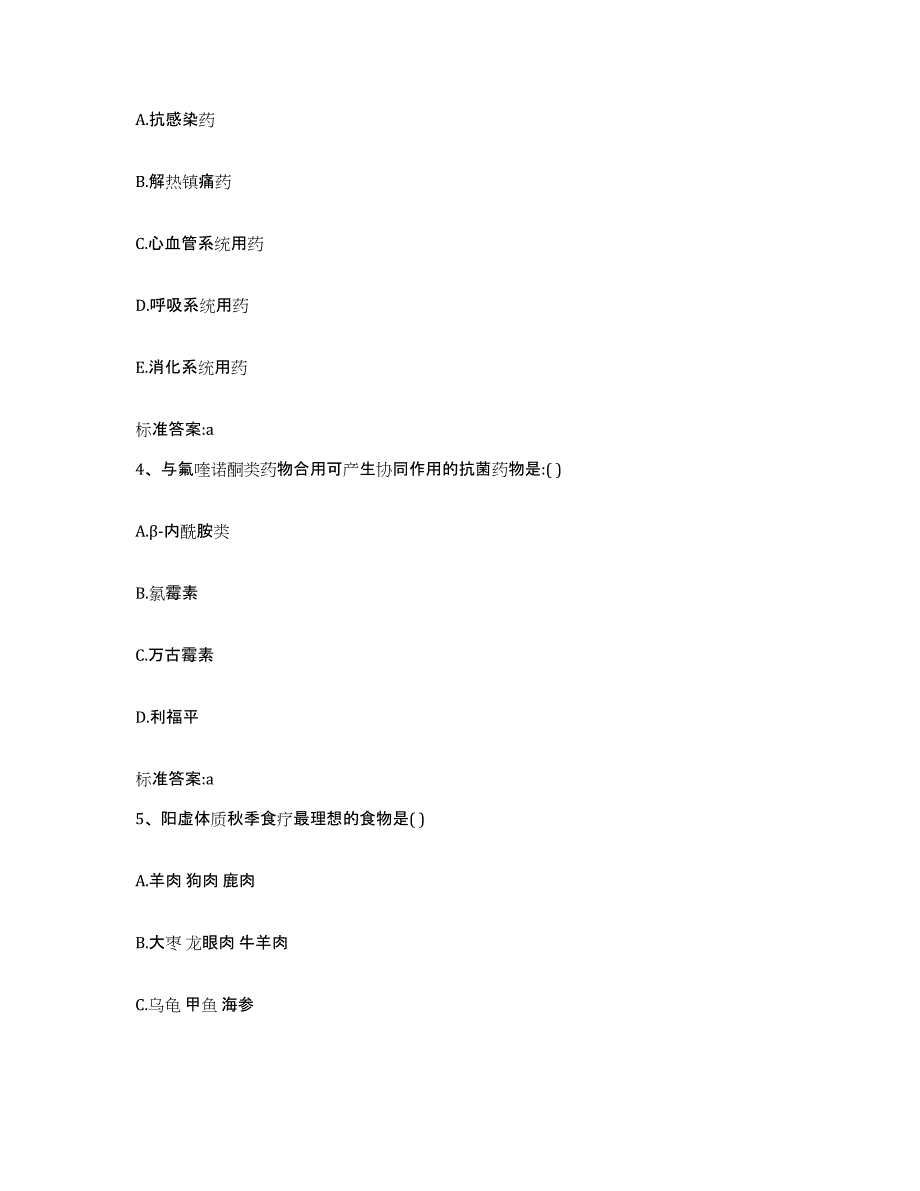 A.抗感染药

B.解热镇痛药

C.心血管系统用药

D.呼吸系统用药

E.消化系统用药

标准答案:a

4、与氟喹诺酮类药物合用可产生协同作用的抗菌药物是:( )

A.β-内酰胺类

B.氯霉素

C.万古霉素

D.利福平

标准答案:a

5、阳虚体质秋季食疗最理想的食物是( )

A.羊肉 狗肉 鹿肉

B.大枣 龙眼肉 牛羊肉

C.乌龟 甲鱼 海参